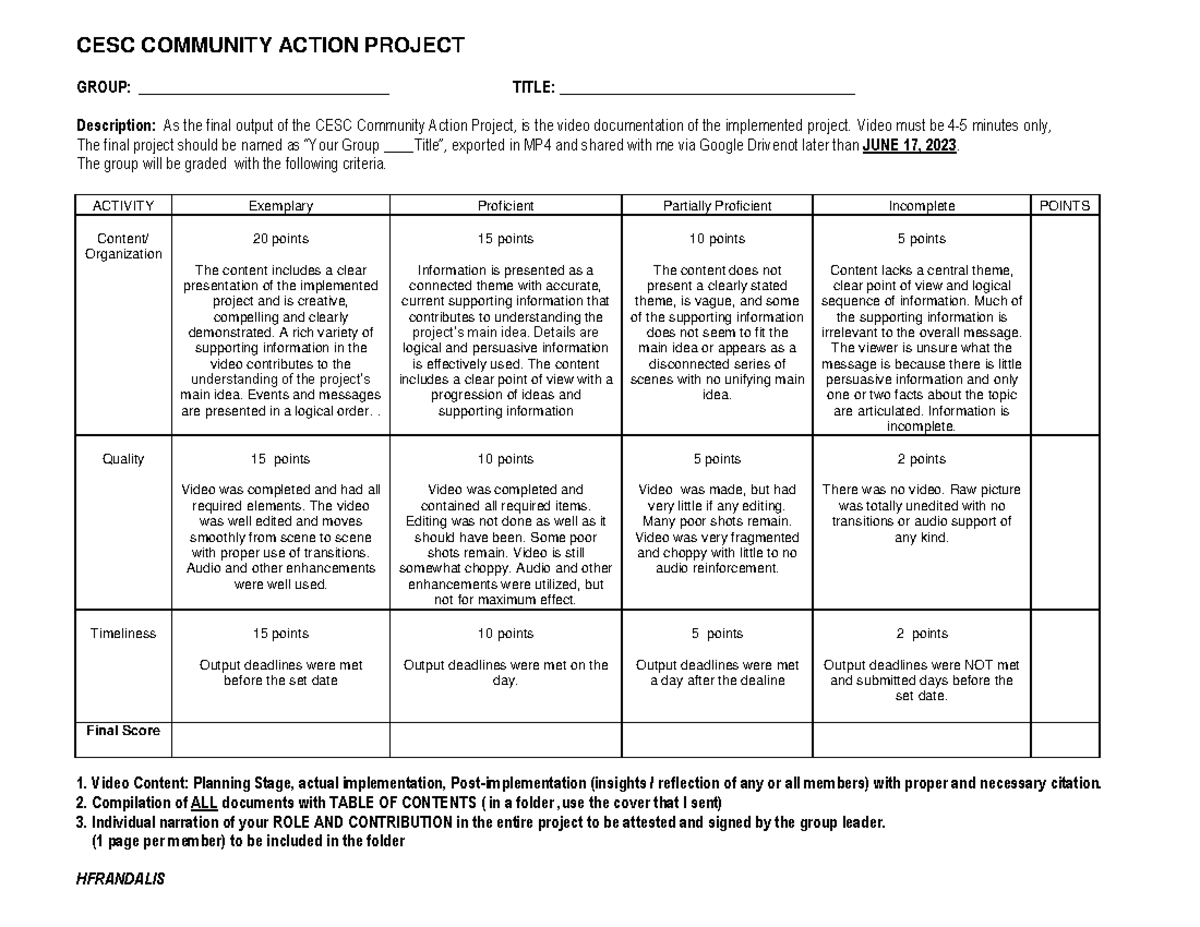 CESC COMMUNITY ACTION PROJECT

GROUP: ____ TITLE: ____

Description: As the final output of the CESC Community Action Project, is the video documentation of the implemented project. Video must be 4-5 minutes only, The final project should be named as "Your Group ____Title", exported in MP4 and shared with me via Google Drivenot later than JUNE 17, 2023. The group will be graded with the following criteria.

| ACTIVITY | Exemplary | Proficient | Partially Proficient | Incomplete | POINTS |
|---|---|---|---|---|---|
| Content/ Organization | 20 points The content includes a clear presentation of the implemented project and is creative, compelling and clearly demonstrated. A rich variety of supporting information in the video contributes to the understanding of the project's main idea. Events and messages are presented in a logical order. . | 15 points Information is presented as a connected theme with accurate, current supporting information that contributes to understanding the project's main idea. Details are logical and persuasive information is effectively used. The content includes a clear point of view with a progression of ideas and supporting information | 10 points The content does not present a clearly stated theme, is vague, and some of the supporting information does not seem to fit the main idea or appears as a disconnected series of scenes with no unifying main idea. | 5 points Content lacks a central theme, clear point of view and logical sequence of information. Much of the supporting information is irrelevant to the overall message. The viewer is unsure what the message is because there is little persuasive information and only one or two facts about the topic are articulated. Information is incomplete. | |
| Quality | 15 points Video was completed and had all required elements. The video was well edited and moves smoothly from scene to scene with proper use of transitions. Audio and other enhancements were well used. | 10 points Video was completed and contained all required items. Editing was not done as well as it should have been. Some poor shots remain. Video is still somewhat choppy. Audio and other enhancements were utilized, but not for maximum effect. | 5 points Video was made, but had very little if any editing. Many poor shots remain. Video was very fragmented and choppy with little to no audio reinforcement. | 2 points There was no video. Raw picture was totally unedited with no transitions or audio support of any kind. | |
| Timeliness | 15 points Output deadlines were met before the set date | 10 points Output deadlines were met on the day. | 5 points Output deadlines were met a day after the dealine | 2 points Output deadlines were NOT met and submitted days before the set date. | |
| Final Score | | | | | |

1. Video Content: Planning Stage, actual implementation, Post-implementation (insights / reflection of any or all members) with proper and necessary citation.
2. Compilation of ALL documents with TABLE OF CONTENTS ( in a folder , use the cover that I sent)
3. Individual narration of your ROLE AND CONTRIBUTION in the entire project to be attested and signed by the group leader.
(1 page per member) to be included in the folder

HFRANDALIS